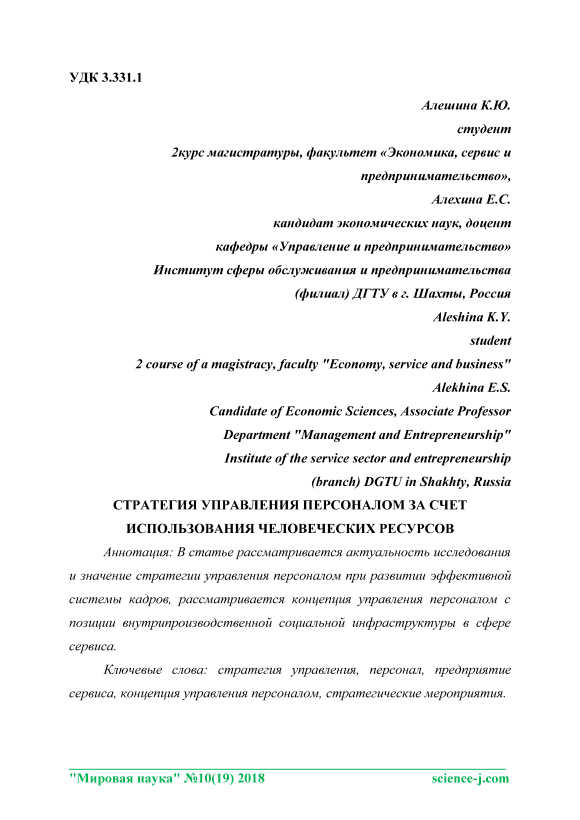 УДК 3.331.1

Алешина К.Ю.
студент
2курс магистратуры, факультет «Экономика, сервис и предпринимательство»,
Алехина Е.С.
кандидат экономических наук, доцент
кафедры «Управление и предпринимательство»
Институт сферы обслуживания и предпринимательства
(филиал) ДГТУ в г. Шахты, Россия
Aleshina K.Y.
student
2 course of a magistracy, faculty "Economy, service and business"
Alekhina E.S.
Candidate of Economic Sciences, Associate Professor
Department "Management and Entrepreneurship"
Institute of the service sector and entrepreneurship
(branch) DGTU in Shakhty, Russia

СТРАТЕГИЯ УПРАВЛЕНИЯ ПЕРСОНАЛОМ ЗА СЧЕТ ИСПОЛЬЗОВАНИЯ ЧЕЛОВЕЧЕСКИХ РЕСУРСОВ

Аннотация: В статье рассматривается актуальность исследования и значение стратегии управления персоналом при развитии эффективной системы кадров, рассматривается концепция управления персоналом с позиции внутрипроизводственной социальной инфраструктуры в сфере сервиса.

Ключевые слова: стратегия управления, персонал, предприятие сервиса, концепция управления персоналом, стратегические мероприятия.

"Мировая наука" №10(19) 2018 science-j.com